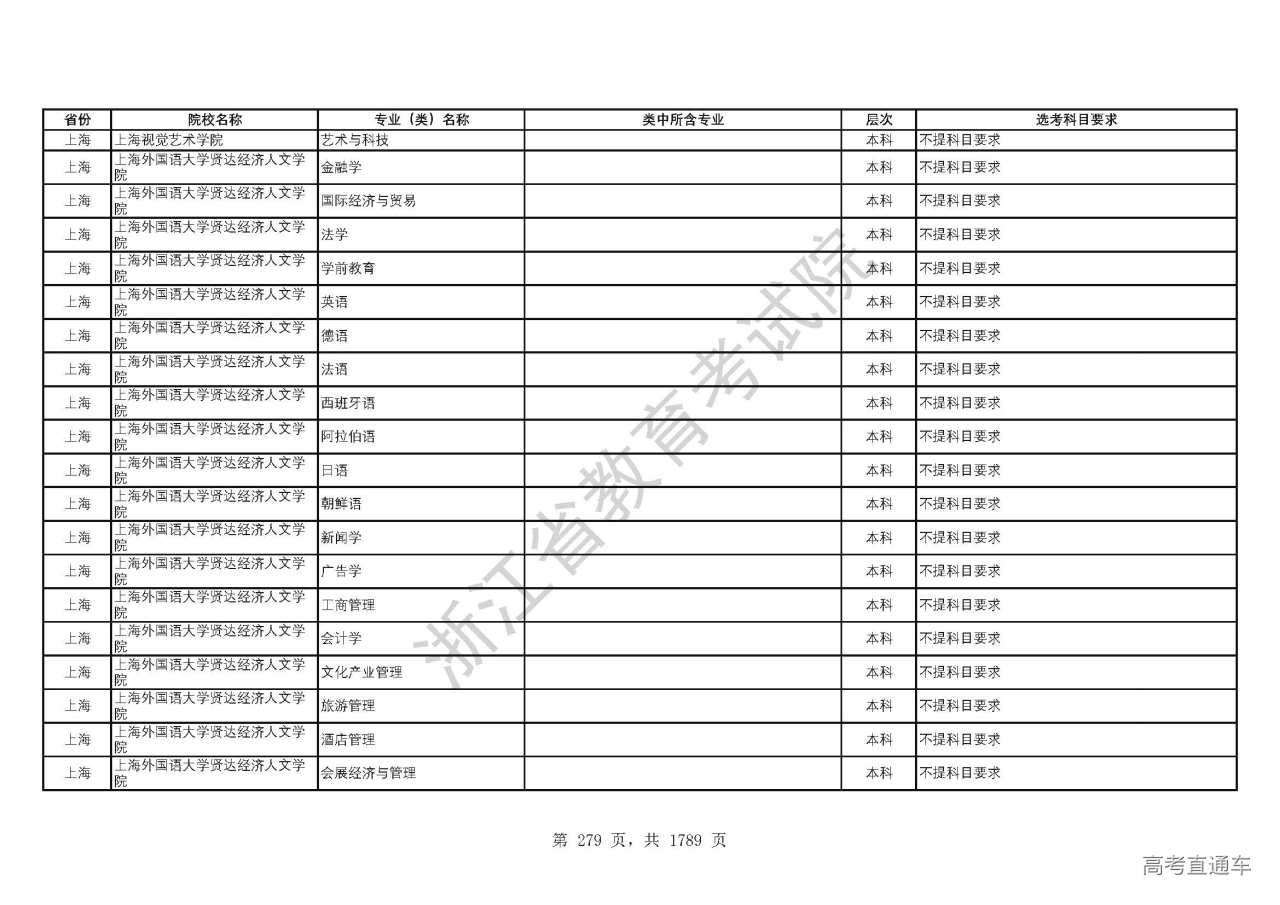 | 省份 | 院校名称 | 专业（类）名称 | 类中所含专业 | 层次 | 选考科目要求 |
|---|---|---|---|---|---|
| 上海 | 上海视觉艺术学院 | 艺术与科技 | | 本科 | 不提科目要求 |
| 上海 | 上海外国语大学贤达经济人文学院 | 金融学 | | 本科 | 不提科目要求 |
| 上海 | 上海外国语大学贤达经济人文学院 | 国际经济与贸易 | | 本科 | 不提科目要求 |
| 上海 | 上海外国语大学贤达经济人文学院 | 法学 | | 本科 | 不提科目要求 |
| 上海 | 上海外国语大学贤达经济人文学院 | 学前教育 | | 本科 | 不提科目要求 |
| 上海 | 上海外国语大学贤达经济人文学院 | 英语 | | 本科 | 不提科目要求 |
| 上海 | 上海外国语大学贤达经济人文学院 | 德语 | | 本科 | 不提科目要求 |
| 上海 | 上海外国语大学贤达经济人文学院 | 法语 | | 本科 | 不提科目要求 |
| 上海 | 上海外国语大学贤达经济人文学院 | 西班牙语 | | 本科 | 不提科目要求 |
| 上海 | 上海外国语大学贤达经济人文学院 | 阿拉伯语 | | 本科 | 不提科目要求 |
| 上海 | 上海外国语大学贤达经济人文学院 | 日语 | | 本科 | 不提科目要求 |
| 上海 | 上海外国语大学贤达经济人文学院 | 朝鲜语 | | 本科 | 不提科目要求 |
| 上海 | 上海外国语大学贤达经济人文学院 | 新闻学 | | 本科 | 不提科目要求 |
| 上海 | 上海外国语大学贤达经济人文学院 | 广告学 | | 本科 | 不提科目要求 |
| 上海 | 上海外国语大学贤达经济人文学院 | 工商管理 | | 本科 | 不提科目要求 |
| 上海 | 上海外国语大学贤达经济人文学院 | 会计学 | | 本科 | 不提科目要求 |
| 上海 | 上海外国语大学贤达经济人文学院 | 文化产业管理 | | 本科 | 不提科目要求 |
| 上海 | 上海外国语大学贤达经济人文学院 | 旅游管理 | | 本科 | 不提科目要求 |
| 上海 | 上海外国语大学贤达经济人文学院 | 酒店管理 | | 本科 | 不提科目要求 |
| 上海 | 上海外国语大学贤达经济人文学院 | 会展经济与管理 | | 本科 | 不提科目要求 |

浙江省教育考试院

第 279 页，共 1789 页

高考直通车